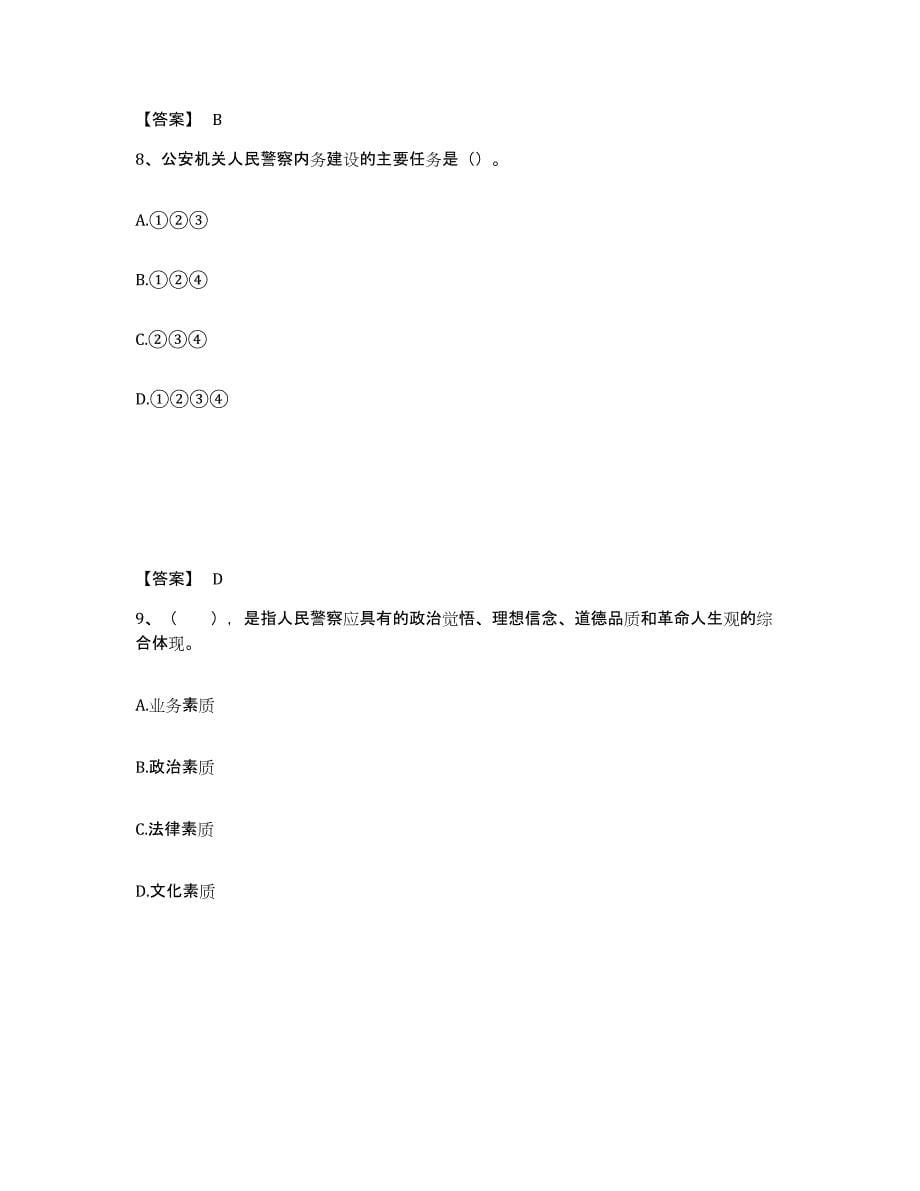 【答案】 B

8、公安机关人民警察内务建设的主要任务是（）。

A.①②③

B.①②④

C.②③④

D.①②③④

【答案】 D

9、（　），是指人民警察应具有的政治觉悟、理想信念、道德品质和革命人生观的综合体现。

A.业务素质

B.政治素质

C.法律素质

D.文化素质